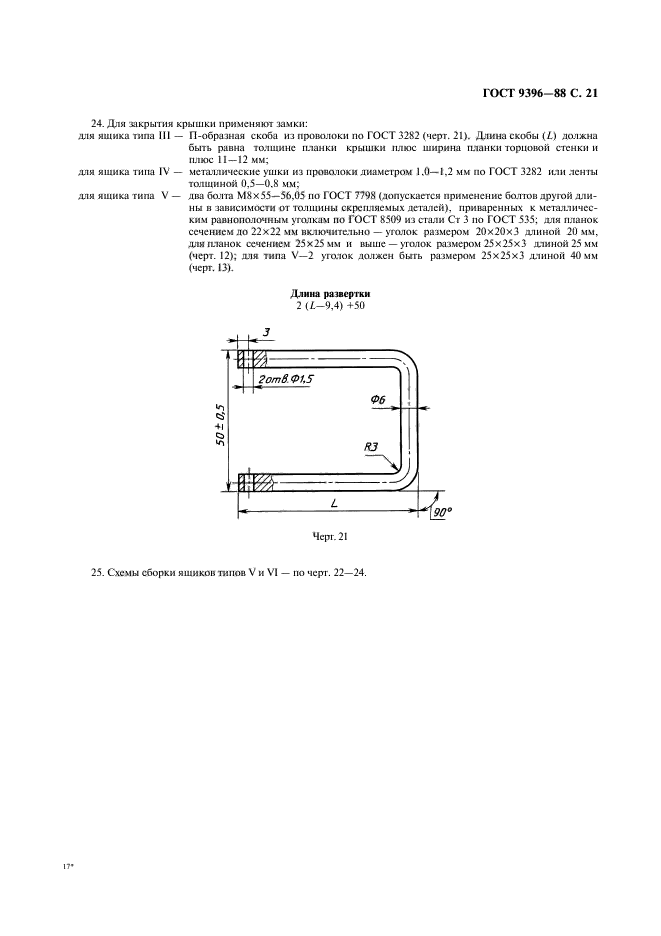 ГОСТ 9396—88 С. 21

24. Для закрытия крышки применяют замки:

для ящика типа III — П-образная скоба из проволоки по ГОСТ 3282 (черт. 21). Длина скобы ($L$) должна быть равна толщине планки крышки плюс ширина планки торцовой стенки и плюс 11—12 мм;

для ящика типа IV — металлические ушки из проволоки диаметром 1,0—1,2 мм по ГОСТ 3282 или ленты толщиной 0,5—0,8 мм;

для ящика типа V — два болта М8×55—56,05 по ГОСТ 7798 (допускается применение болтов другой длины в зависимости от толщины скрепляемых деталей), приваренных к металлическим равнополочным уголкам по ГОСТ 8509 из стали Ст 3 по ГОСТ 535; для планок сечением до 22×22 мм включительно — уголок размером 20×20×3 длиной 20 мм, для планок сечением 25×25 мм и выше — уголок размером 25×25×3 длиной 25 мм (черт. 12); для типа V—2 уголок должен быть размером 25×25×3 длиной 40 мм (черт. 13).

Длина развертки
2 ($L$—9,4) +50

3

2отв.Ф1,5

Ф6

50 ± 0,5

R3

L

90°

Черт. 21

25. Схемы сборки ящиков типов V и VI — по черт. 22—24.

17*